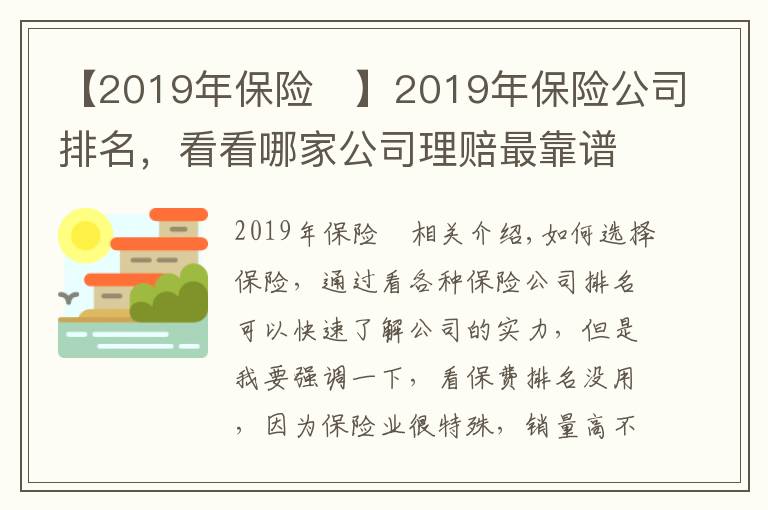 【2019年保险 】2019年保险公司排名，看看哪家公司理赔最靠谱

2019年保险 相关介绍，如何选择保险，通过看各种保险公司排名可以快速了解公司的实力，但是我要强调一下，看保费排名没用，因为保险业很特殊，销量高不